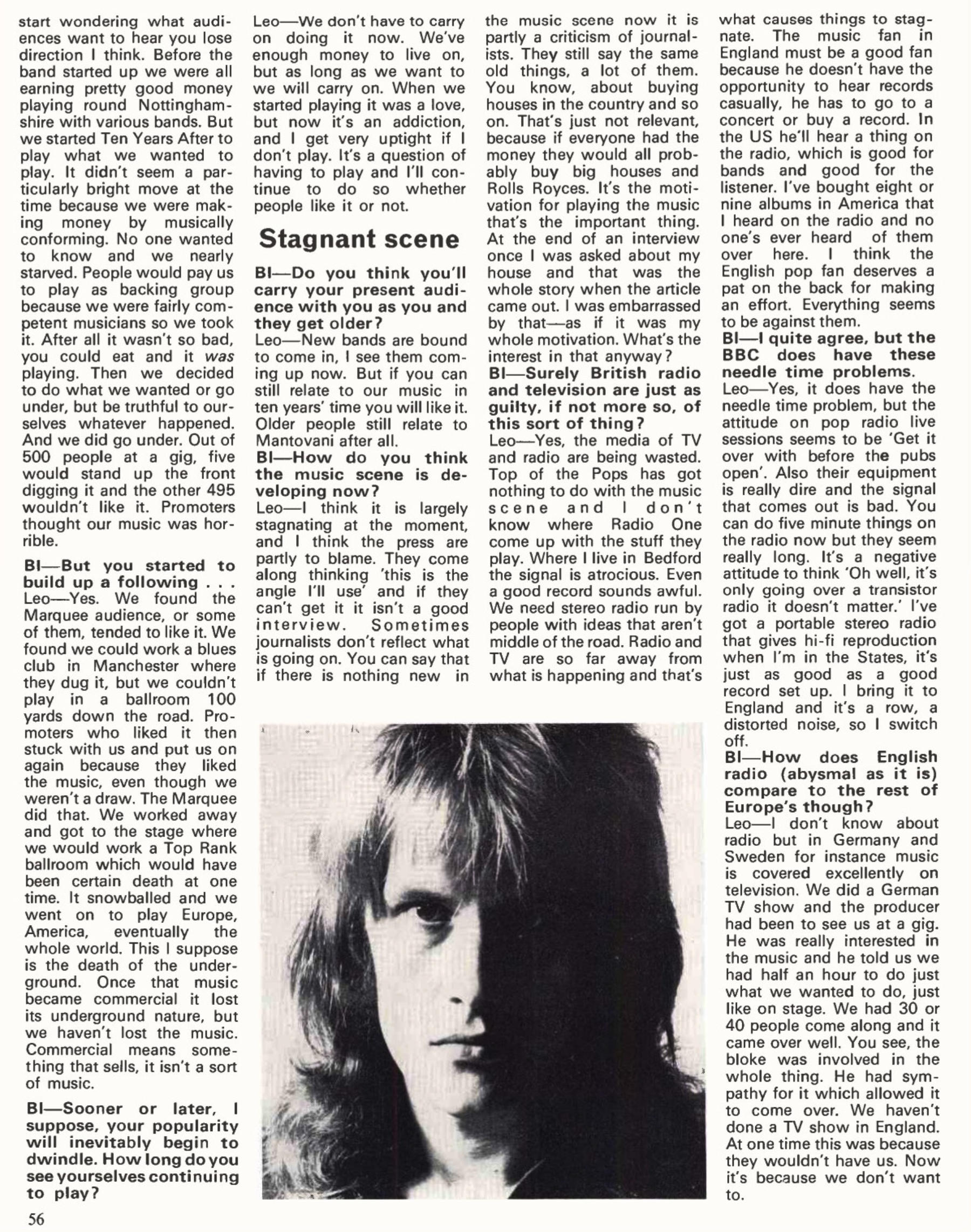 start wondering what audiences want to hear you lose direction I think. Before the band started up we were all earning pretty good money playing round Nottinghamshire with various bands. But we started Ten Years After to play what we wanted to play. It didn't seem a particularly bright move at the time because we were making money by musically conforming. No one wanted to know and we nearly starved. People would pay us to play as backing group because we were fairly competent musicians so we took it. After all it wasn't so bad, you could eat and it was playing. Then we decided to do what we wanted or go under, but be truthful to ourselves whatever happened. And we did go under. Out of 500 people at a gig, five would stand up the front digging it and the other 495 wouldn't like it. Promoters thought our music was horrible.

BI—But you started to build up a following . . .
Leo—Yes. We found the Marquee audience, or some of them, tended to like it. We found we could work a blues club in Manchester where they dug it, but we couldn't play in a ballroom 100 yards down the road. Promoters who liked it then stuck with us and put us on again because they liked the music, even though we weren't a draw. The Marquee did that. We worked away and got to the stage where we would work a Top Rank ballroom which would have been certain death at one time. It snowballed and we went on to play Europe, America, eventually the whole world. This I suppose is the death of the underground. Once that music became commercial it lost its underground nature, but we haven't lost the music. Commercial means something that sells, it isn't a sort of music.

BI—Sooner or later, I suppose, your popularity will inevitably begin to dwindle. How long do you see yourselves continuing to play?
Leo—We don't have to carry on doing it now. We've enough money to live on, but as long as we want to we will carry on. When we started playing it was a love, but now it's an addiction, and I get very uptight if I don't play. It's a question of having to play and I'll continue to do so whether people like it or not.

Stagnant scene

BI—Do you think you'll carry your present audience with you as you and they get older?
Leo—New bands are bound to come in, I see them coming up now. But if you can still relate to our music in ten years' time you will like it. Older people still relate to Mantovani after all.
BI—How do you think the music scene is developing now?
Leo—I think it is largely stagnating at the moment, and I think the press are partly to blame. They come along thinking 'this is the angle I'll use' and if they can't get it it isn't a good interview. Sometimes journalists don't reflect what is going on. You can say that if there is nothing new in the music scene now it is partly a criticism of journalists. They still say the same old things, a lot of them. You know, about buying houses in the country and so on. That's just not relevant, because if everyone had the money they would all probably buy big houses and Rolls Royces. It's the motivation for playing the music that's the important thing. At the end of an interview once I was asked about my house and that was the whole story when the article came out. I was embarrassed by that—as if it was my whole motivation. What's the interest in that anyway?
BI—Surely British radio and television are just as guilty, if not more so, of this sort of thing?
Leo—Yes, the media of TV and radio are being wasted. Top of the Pops has got nothing to do with the music scene and I don't know where Radio One come up with the stuff they play. Where I live in Bedford the signal is atrocious. Even a good record sounds awful. We need stereo radio run by people with ideas that aren't middle of the road. Radio and TV are so far away from what is happening and that's what causes things to stagnate. The music fan in England must be a good fan because he doesn't have the opportunity to hear records casually, he has to go to a concert or buy a record. In the US he'll hear a thing on the radio, which is good for bands and good for the listener. I've bought eight or nine albums in America that I heard on the radio and no one's ever heard of them over here. I think the English pop fan deserves a pat on the back for making an effort. Everything seems to be against them.
BI—I quite agree, but the BBC does have these needle time problems.
Leo—Yes, it does have the needle time problem, but the attitude on pop radio live sessions seems to be 'Get it over with before the pubs open'. Also their equipment is really dire and the signal that comes out is bad. You can do five minute things on the radio now but they seem really long. It's a negative attitude to think 'Oh well, it's only going over a transistor radio it doesn't matter.' I've got a portable stereo radio that gives hi-fi reproduction when I'm in the States, it's just as good as a good record set up. I bring it to England and it's a row, a distorted noise, so I switch off.
BI—How does English radio (abysmal as it is) compare to the rest of Europe's though?
Leo—I don't know about radio but in Germany and Sweden for instance music is covered excellently on television. We did a German TV show and the producer had been to see us at a gig. He was really interested in the music and he told us we had half an hour to do just what we wanted to do, just like on stage. We had 30 or 40 people come along and it came over well. You see, the bloke was involved in the whole thing. He had sympathy for it which allowed it to come over. We haven't done a TV show in England. At one time this was because they wouldn't have us. Now it's because we don't want to.

56